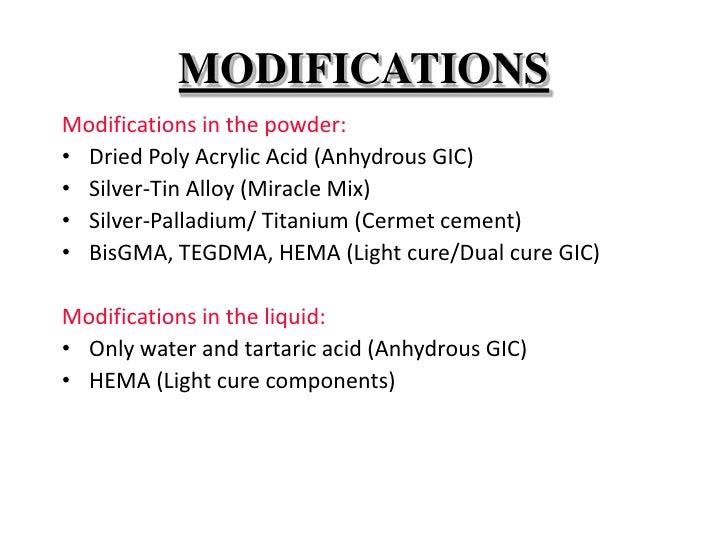 MODIFICATIONS

Modifications in the powder:
• Dried Poly Acrylic Acid (Anhydrous GIC)
• Silver-Tin Alloy (Miracle Mix)
• Silver-Palladium/ Titanium (Cermet cement)
• BisGMA, TEGDMA, HEMA (Light cure/Dual cure GIC)

Modifications in the liquid:
• Only water and tartaric acid (Anhydrous GIC)
• HEMA (Light cure components)